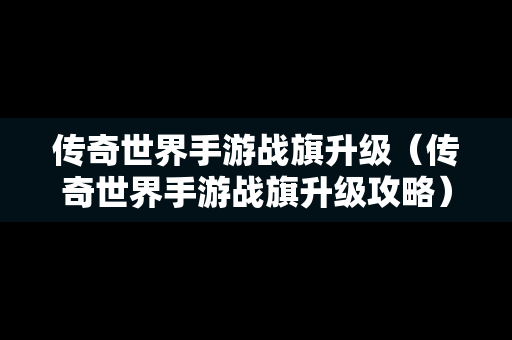 传奇世界手游战旗升级（传奇世界手游战旗升级攻略）